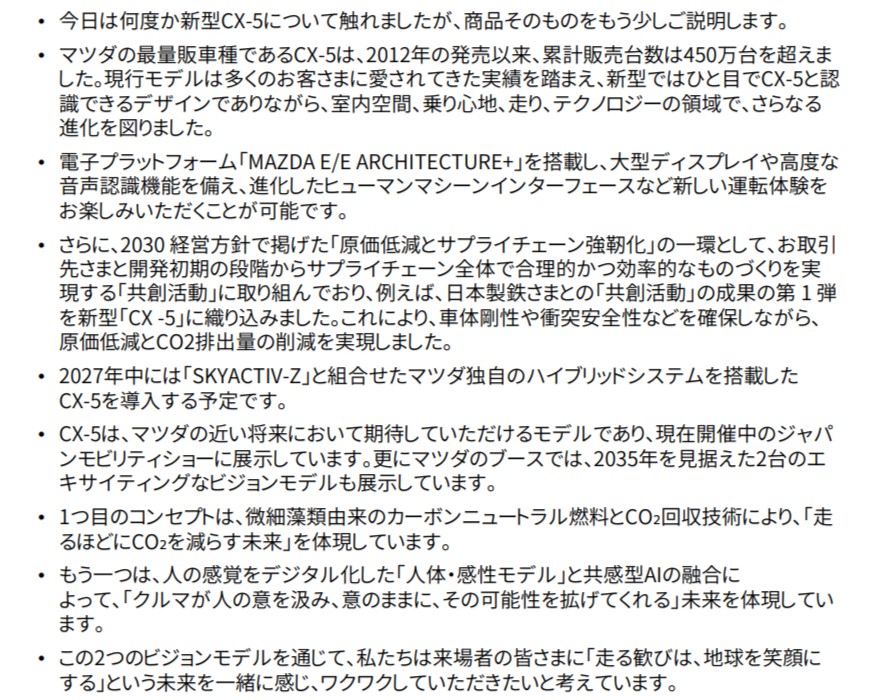 • 今日は何度か新型CX-5について触れましたが、商品そのものをもう少しご説明します。

• マツダの最量販車種であるCX-5は、2012年の発売以来、累計販売台数は450万台を超えました。現行モデルは多くのお客さまに愛されてきた実績を踏まえ、新型ではひと目でCX-5と認識できるデザインでありながら、室内空間、乗り心地、走り、テクノロジーの領域で、さらなる進化を図りました。

• 電子プラットフォーム「MAZDA E/E ARCHITECTURE+」を搭載し、大型ディスプレイや高度な音声認識機能を備え、進化したヒューマンマシーンインターフェースなど新しい運転体験をお楽しみいただくことが可能です。

• さらに、2030 経営方針で掲げた「原価低減とサプライチェーン強靭化」の一環として、お取引先さまと開発初期の段階からサプライチェーン全体で合理的かつ効率的なものづくりを実現する「共創活動」に取り組んでおり、例えば、日本製鉄さまとの「共創活動」の成果の第 1 弾を新型「CX -5」に織り込みました。これにより、車体剛性や衝突安全性などを確保しながら、原価低減とCO2排出量の削減を実現しました。

• 2027年中には「SKYACTIV-Z」と組合せたマツダ独自のハイブリッドシステムを搭載したCX-5を導入する予定です。

• CX-5は、マツダの近い将来において期待していただけるモデルであり、現在開催中のジャパンモビリティショーに展示しています。更にマツダのブースでは、2035年を見据えた2台のエキサイティングなビジョンモデルも展示しています。

• 1つ目のコンセプトは、微細藻類由来のカーボンニュートラル燃料と$CO_2$回収技術により、「走るほどに$CO_2$を減らす未来」を体現しています。

• もう一つは、人の感覚をデジタル化した「人体・感性モデル」と共感型AIの融合によって、「クルマが人の意を汲み、意のままに、その可能性を拡げてくれる」未来を体現しています。

• この2つのビジョンモデルを通じて、私たちは来場者の皆さまに「走る歓びは、地球を笑顔にする」という未来を一緒に感じ、ワクワクしていただきたいと考えています。